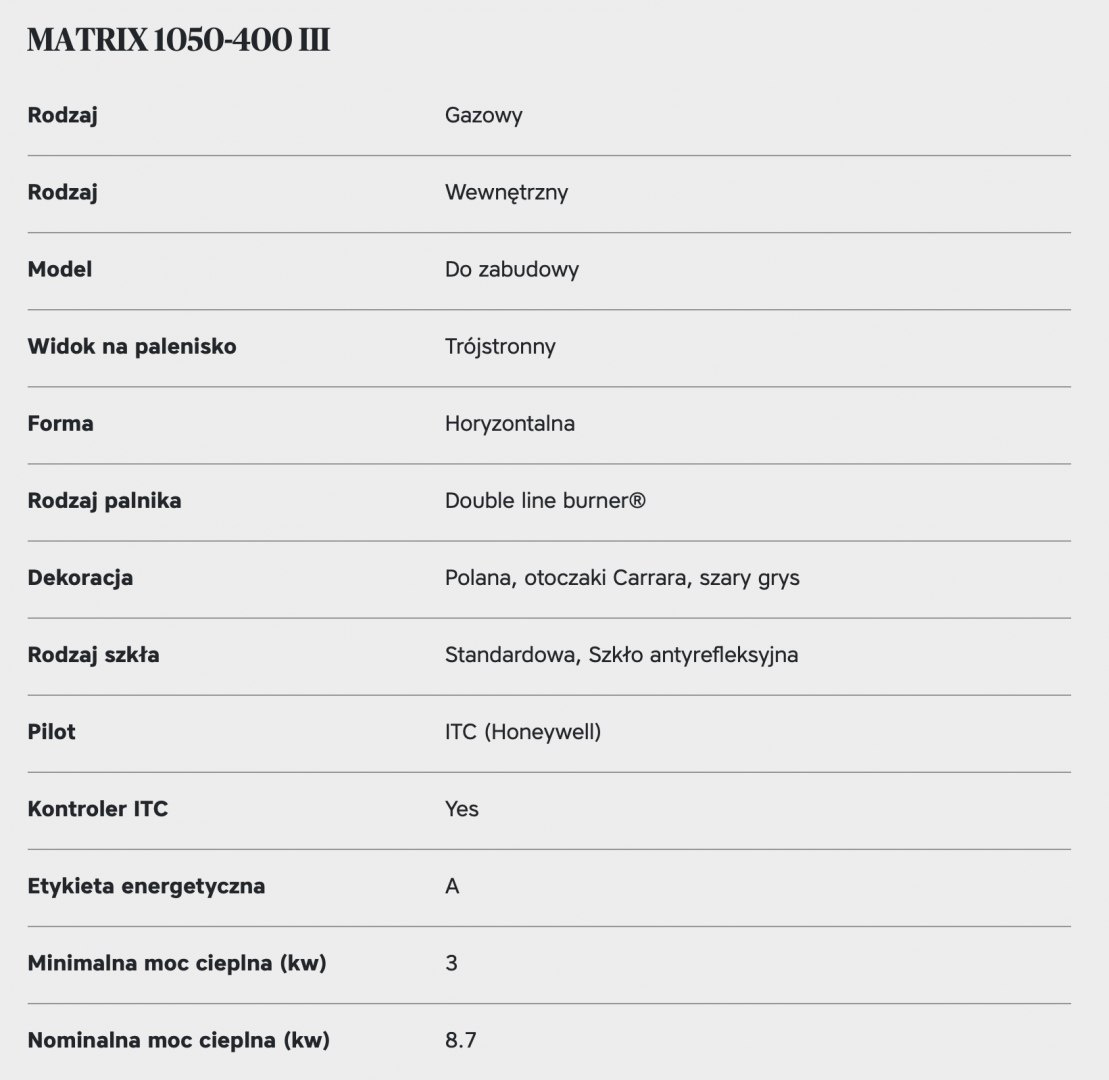 MATRIX 1050-400 III

| | |
|---|---|
| Rodzaj | Gazowy |
| Rodzaj | Wewnętrzny |
| Model | Do zabudowy |
| Widok na palenisko | Trójstronny |
| Forma | Horyzontalna |
| Rodzaj palnika | Double line burner® |
| Dekoracja | Polana, otoczaki Carrara, szary grys |
| Rodzaj szkła | Standardowa, Szkło antyrefleksyjna |
| Pilot | ITC (Honeywell) |
| Kontroler ITC | Yes |
| Etykieta energetyczna | A |
| Minimalna moc cieplna (kw) | 3 |
| Nominalna moc cieplna (kw) | 8.7 |